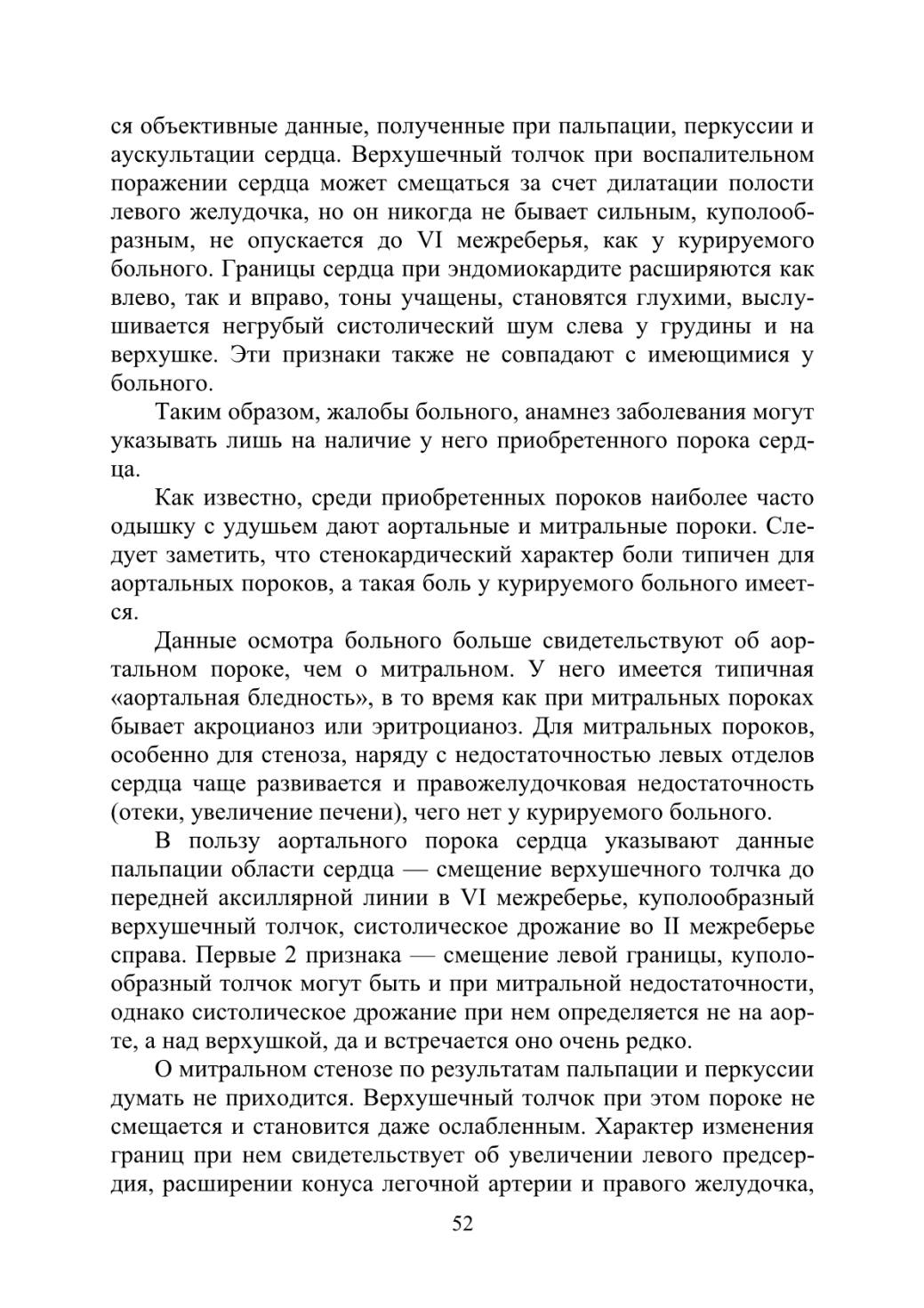 ся объективные данные, полученные при пальпации, перкуссии и аускультации сердца. Верхушечный толчок при воспалительном поражении сердца может смещаться за счет дилатации полости левого желудочка, но он никогда не бывает сильным, куполообразным, не опускается до VI межреберья, как у курируемого больного. Границы сердца при эндомиокардите расширяются как влево, так и вправо, тоны учащены, становятся глухими, выслушивается негрубый систолический шум слева у грудины и на верхушке. Эти признаки также не совпадают с имеющимися у больного.

Таким образом, жалобы больного, анамнез заболевания могут указывать лишь на наличие у него приобретенного порока сердца.

Как известно, среди приобретенных пороков наиболее часто одышку с удушьем дают аортальные и митральные пороки. Следует заметить, что стенокардический характер боли типичен для аортальных пороков, а такая боль у курируемого больного имеется.

Данные осмотра больного больше свидетельствуют об аортальном пороке, чем о митральном. У него имеется типичная «аортальная бледность», в то время как при митральных пороках бывает акроцианоз или эритроцианоз. Для митральных пороков, особенно для стеноза, наряду с недостаточностью левых отделов сердца чаще развивается и правожелудочковая недостаточность (отеки, увеличение печени), чего нет у курируемого больного.

В пользу аортального порока сердца указывают данные пальпации области сердца — смещение верхушечного толчка до передней аксиллярной линии в VI межреберье, куполообразный верхушечный толчок, систолическое дрожание во II межреберье справа. Первые 2 признака — смещение левой границы, куполообразный толчок могут быть и при митральной недостаточности, однако систолическое дрожание при нем определяется не на аорте, а над верхушкой, да и встречается оно очень редко.

О митральном стенозе по результатам пальпации и перкуссии думать не приходится. Верхушечный толчок при этом пороке не смещается и становится даже ослабленным. Характер изменения границ при нем свидетельствует об увеличении левого предсердия, расширении конуса легочной артерии и правого желудочка,

52